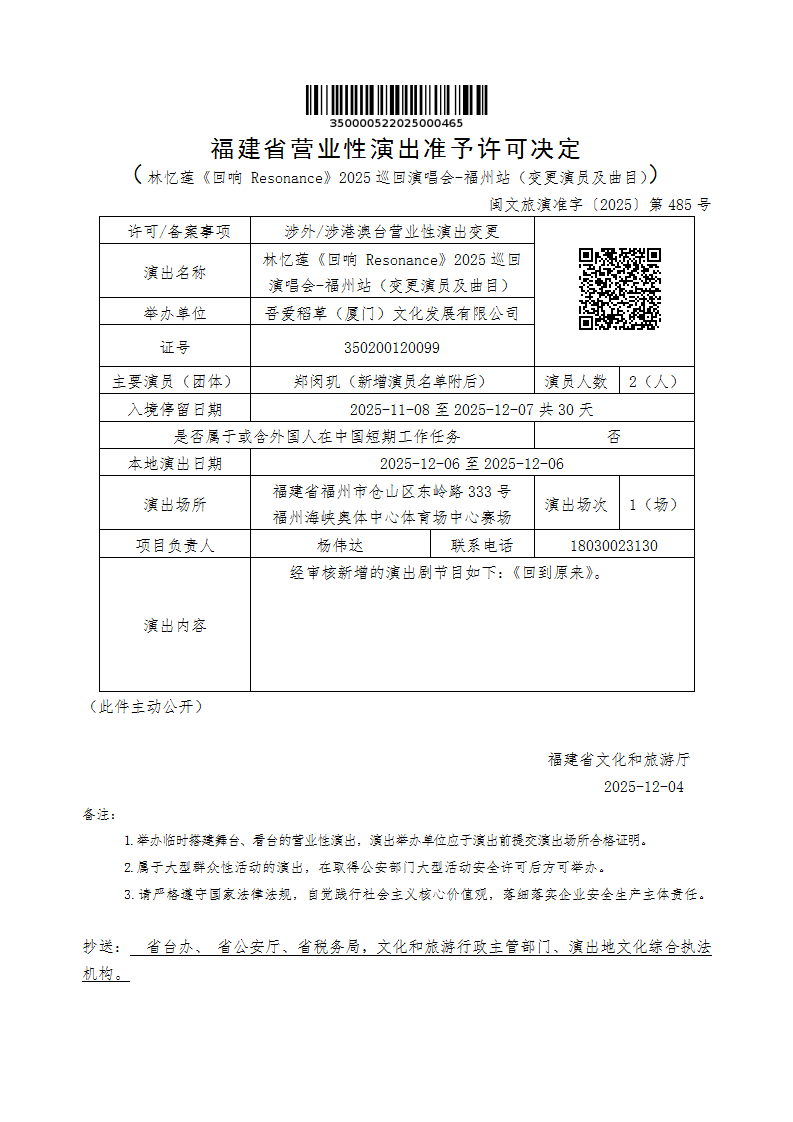 350000522025000465

福建省营业性演出准予许可决定

（林忆莲《回响 Resonance》2025 巡回演唱会-福州站（变更演员及曲目））

闽文旅演准字〔2025〕第 485 号

| 许可/备案事项 | 涉外/涉港澳台营业性演出变更 | | |
|---|---|---|---|
| 演出名称 | 林忆莲《回响 Resonance》2025 巡回演唱会-福州站（变更演员及曲目） | | |
| 举办单位 | 吾爱稻草（厦门）文化发展有限公司 | | |
| 证号 | 350200120099 | | |
| 主要演员（团体） | 郑闵玑（新增演员名单附后） | 演员人数 | 2（人） |
| 入境停留日期 | 2025-11-08 至 2025-12-07 共 30 天 | | |
| 是否属于或含外国人在中国短期工作任务 | | 否 | |
| 本地演出日期 | 2025-12-06 至 2025-12-06 | | |
| 演出场所 | 福建省福州市仓山区东岭路 333 号福州海峡奥体中心体育场中心赛场 | 演出场次 | 1（场） |
| 项目负责人 | 杨伟达 | 联系电话 | 18030023130 |
| 演出内容 | 经审核新增的演出剧节目如下：《回到原来》。 | | |

（此件主动公开）

福建省文化和旅游厅

2025-12-04

备注：

1.举办临时搭建舞台、看台的营业性演出，演出举办单位应于演出前提交演出场所合格证明。

2.属于大型群众性活动的演出，在取得公安部门大型活动安全许可后方可举办。

3.请严格遵守国家法律法规，自觉践行社会主义核心价值观，落细落实企业安全生产主体责任。

抄送： 省台办、 省公安厅、省税务局，文化和旅游行政主管部门、演出地文化综合执法机构。